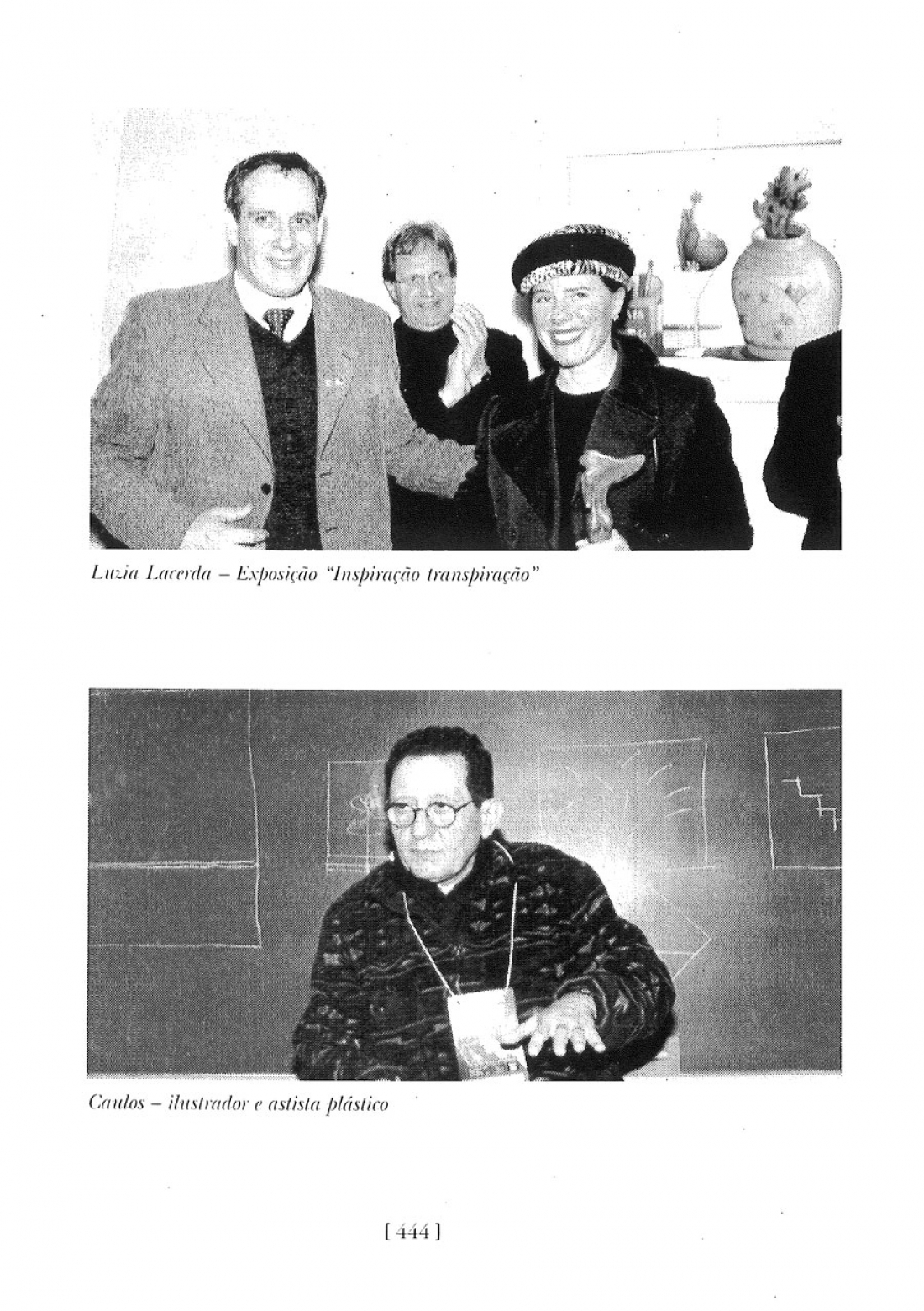 Luzia Lacerda – Exposição "Inspiração transpiração"

Caulos – ilustrador e astista plástico

[ 444 ]